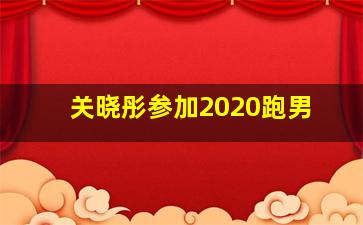 关晓彤参加2020跑男